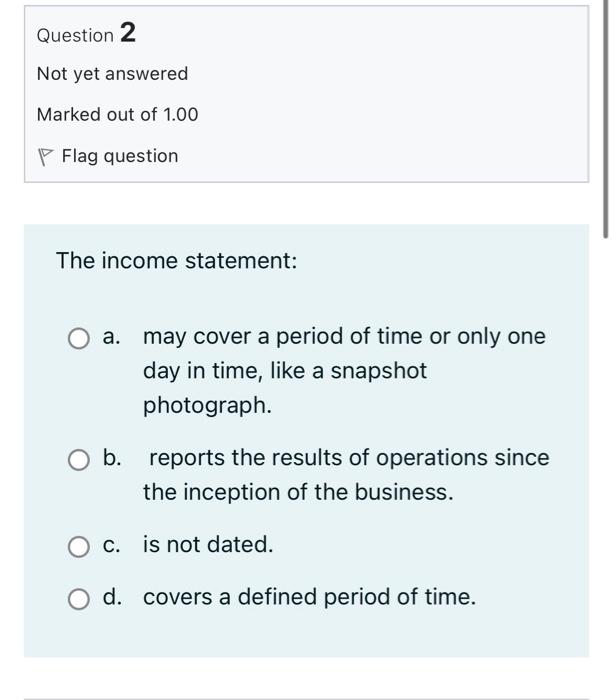 Question 2

Not yet answered

Marked out of 1.00

Flag question

The income statement:

a. may cover a period of time or only one day in time, like a snapshot photograph.

b. reports the results of operations since the inception of the business.

c. is not dated.

d. covers a defined period of time.